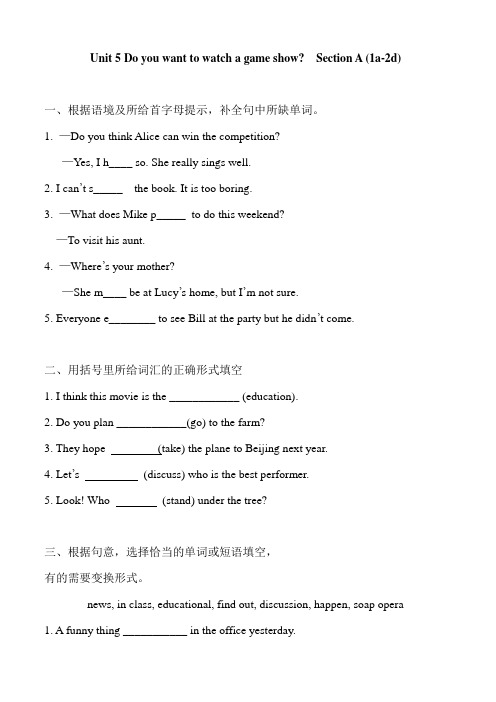 Unit 5 Do you want to watch a game show? Section A (1a-2d)

一、根据语境及所给首字母提示，补全句中所缺单词。

1. —Do you think Alice can win the competition?

—Yes, I h____ so. She really sings well.

2. I can't s_____ the book. It is too boring.

3. —What does Mike p_____ to do this weekend?

—To visit his aunt.

4. —Where's your mother?

—She m____ be at Lucy's home, but I'm not sure.

5. Everyone e________ to see Bill at the party but he didn't come.

二、用括号里所给词汇的正确形式填空

1. I think this movie is the ____________ (education).

2. Do you plan ____________(go) to the farm?

3. They hope ________(take) the plane to Beijing next year.

4. Let's _________ (discuss) who is the best performer.

5. Look! Who _______ (stand) under the tree?

三、根据句意，选择恰当的单词或短语填空，

有的需要变换形式。

news, in class, educational, find out, discussion, happen, soap opera

1. A funny thing ___________ in the office yesterday.